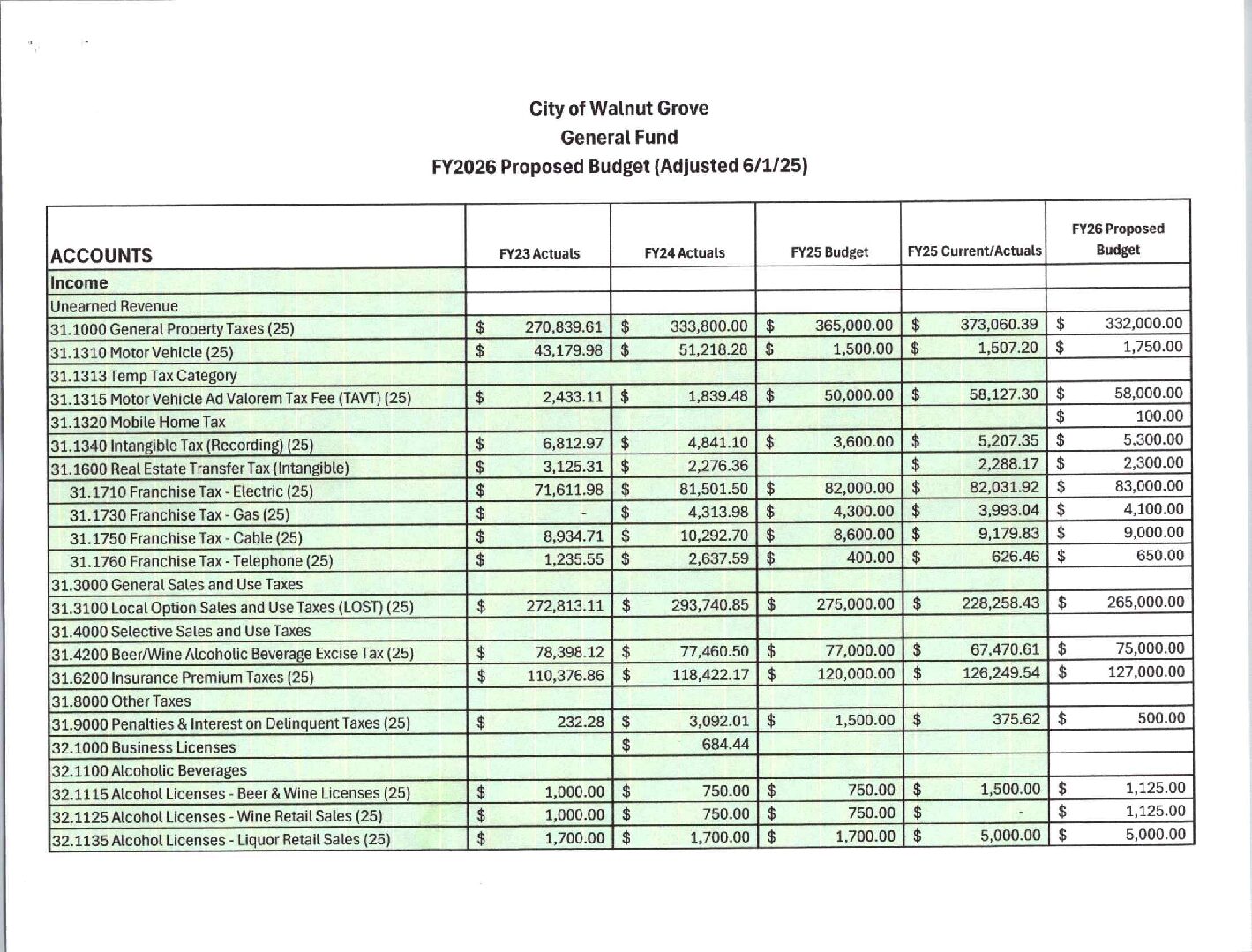 City of Walnut Grove
General Fund
FY2026 Proposed Budget (Adjusted 6/1/25)

| ACCOUNTS | FY23 Actuals | FY24 Actuals | FY25 Budget | FY25 Current/Actuals | FY26 Proposed Budget |
|---|---|---|---|---|---|
| Income | | | | | |
| Unearned Revenue | | | | | |
| 31.1000 General Property Taxes (25) | $ 270,839.61 | $ 333,800.00 | $ 365,000.00 | $ 373,060.39 | $ 332,000.00 |
| 31.1310 Motor Vehicle (25) | $ 43,179.98 | $ 51,218.28 | $ 1,500.00 | $ 1,507.20 | $ 1,750.00 |
| 31.1313 Temp Tax Category | | | | | |
| 31.1315 Motor Vehicle Ad Valorem Tax Fee (TAVT) (25) | $ 2,433.11 | $ 1,839.48 | $ 50,000.00 | $ 58,127.30 | $ 58,000.00 |
| 31.1320 Mobile Home Tax | | | | | $ 100.00 |
| 31.1340 Intangible Tax (Recording) (25) | $ 6,812.97 | $ 4,841.10 | $ 3,600.00 | $ 5,207.35 | $ 5,300.00 |
| 31.1600 Real Estate Transfer Tax (Intangible) | $ 3,125.31 | $ 2,276.36 | | $ 2,288.17 | $ 2,300.00 |
| 31.1710 Franchise Tax - Electric (25) | $ 71,611.98 | $ 81,501.50 | $ 82,000.00 | $ 82,031.92 | $ 83,000.00 |
| 31.1730 Franchise Tax - Gas (25) | $ - | $ 4,313.98 | $ 4,300.00 | $ 3,993.04 | $ 4,100.00 |
| 31.1750 Franchise Tax - Cable (25) | $ 8,934.71 | $ 10,292.70 | $ 8,600.00 | $ 9,179.83 | $ 9,000.00 |
| 31.1760 Franchise Tax - Telephone (25) | $ 1,235.55 | $ 2,637.59 | $ 400.00 | $ 626.46 | $ 650.00 |
| 31.3000 General Sales and Use Taxes | | | | | |
| 31.3100 Local Option Sales and Use Taxes (LOST) (25) | $ 272,813.11 | $ 293,740.85 | $ 275,000.00 | $ 228,258.43 | $ 265,000.00 |
| 31.4000 Selective Sales and Use Taxes | | | | | |
| 31.4200 Beer/Wine Alcoholic Beverage Excise Tax (25) | $ 78,398.12 | $ 77,460.50 | $ 77,000.00 | $ 67,470.61 | $ 75,000.00 |
| 31.6200 Insurance Premium Taxes (25) | $ 110,376.86 | $ 118,422.17 | $ 120,000.00 | $ 126,249.54 | $ 127,000.00 |
| 31.8000 Other Taxes | | | | | |
| 31.9000 Penalties & Interest on Delinquent Taxes (25) | $ 232.28 | $ 3,092.01 | $ 1,500.00 | $ 375.62 | $ 500.00 |
| 32.1000 Business Licenses | | $ 684.44 | | | |
| 32.1100 Alcoholic Beverages | | | | | |
| 32.1115 Alcohol Licenses - Beer & Wine Licenses (25) | $ 1,000.00 | $ 750.00 | $ 750.00 | $ 1,500.00 | $ 1,125.00 |
| 32.1125 Alcohol Licenses - Wine Retail Sales (25) | $ 1,000.00 | $ 750.00 | $ 750.00 | $ - | $ 1,125.00 |
| 32.1135 Alcohol Licenses - Liquor Retail Sales (25) | $ 1,700.00 | $ 1,700.00 | $ 1,700.00 | $ 5,000.00 | $ 5,000.00 |